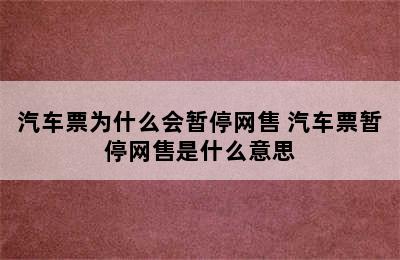 汽车票为什么会暂停网售 汽车票暂停网售是什么意思